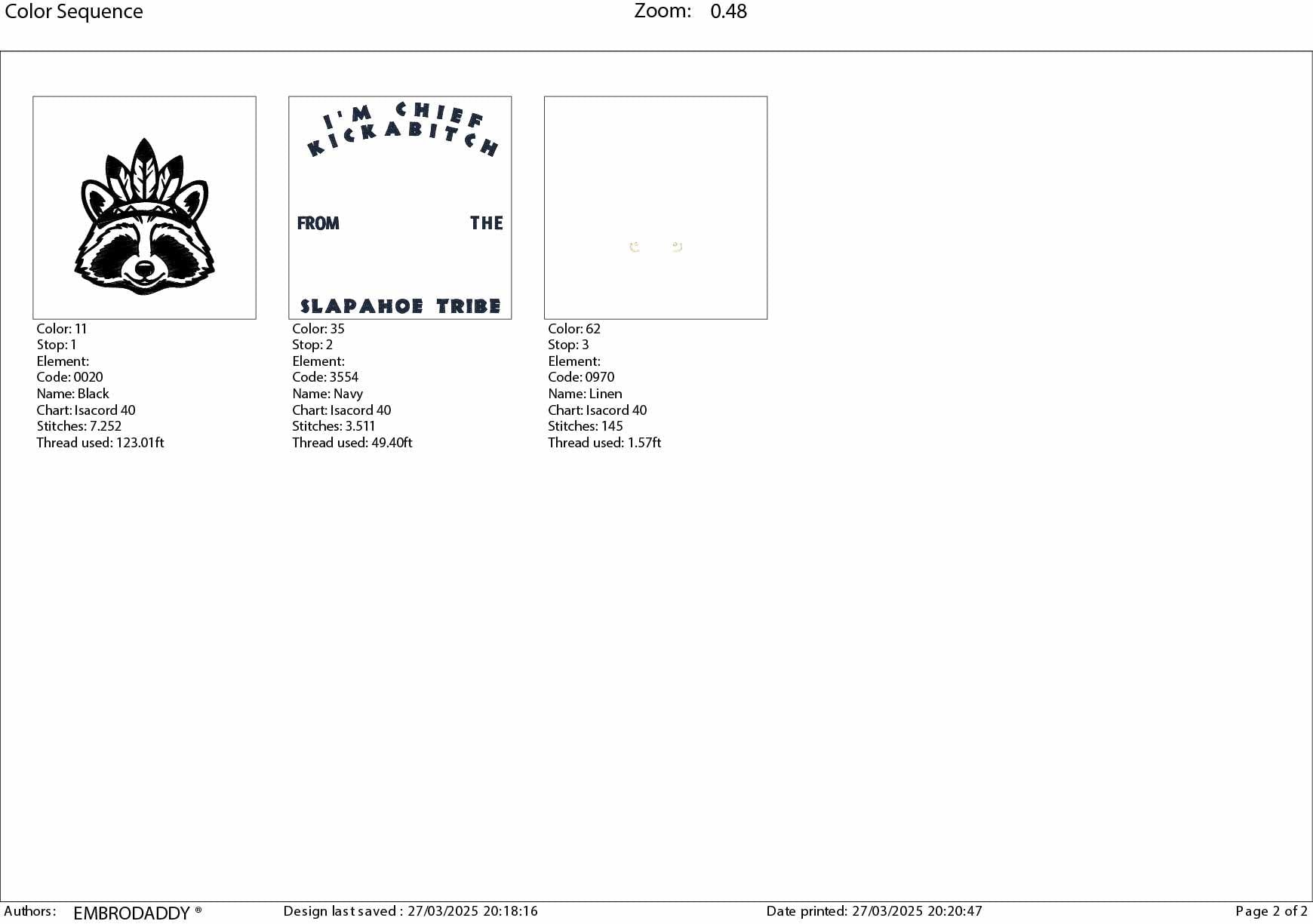 Color Sequence

Zoom: 0.48

I'M CHIEF KICKABITCH

FROM THE

SLAPAHOE TRIBE

Color: 11
Stop: 1
Element:
Code: 0020
Name: Black
Chart: Isacord 40
Stitches: 7.252
Thread used: 123.01ft

Color: 35
Stop: 2
Element:
Code: 3554
Name: Navy
Chart: Isacord 40
Stitches: 3.511
Thread used: 49.40ft

Color: 62
Stop: 3
Element:
Code: 0970
Name: Linen
Chart: Isacord 40
Stitches: 145
Thread used: 1.57ft

Authors: EMBRODADDY ®

Design last saved : 27/03/2025 20:18:16

Date printed: 27/03/2025 20:20:47

Page 2 of 2